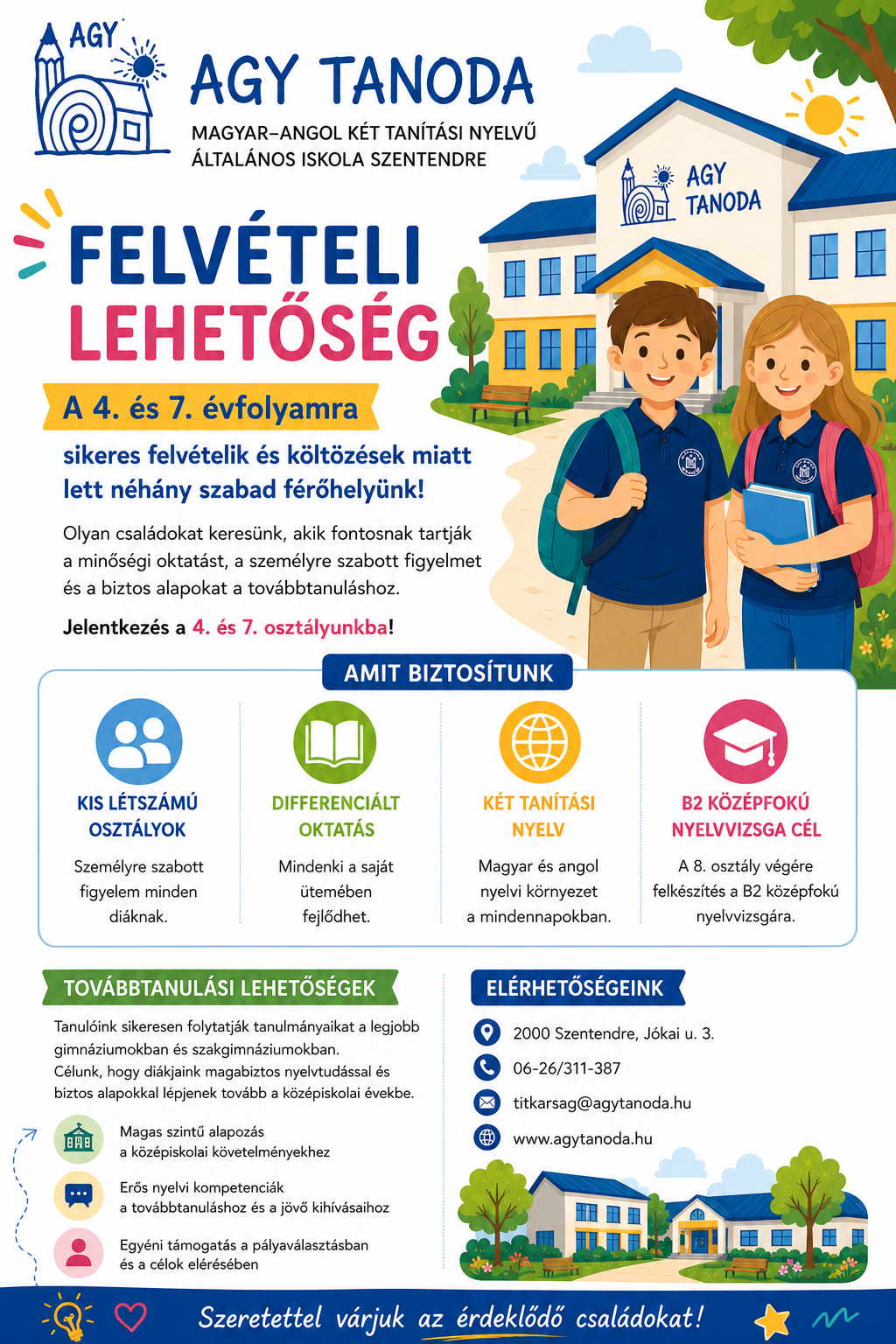 AGY

AGY TANODA
MAGYAR–ANGOL KÉT TANÍTÁSI NYELVŰ ÁLTALÁNOS ISKOLA SZENTENDRE

AGY TANODA

FELVÉTELI LEHETŐSÉG

A 4. és 7. évfolyamra

sikeres felvételik és költözések miatt lett néhány szabad férőhelyünk!

Olyan családokat keresünk, akik fontosnak tartják a minőségi oktatást, a személyre szabott figyelmet és a biztos alapokat a továbbtanuláshoz.

Jelentkezés a 4. és 7. osztályunkba!

AMIT BIZTOSÍTUNK

KIS LÉTSZÁMÚ OSZTÁLYOK
Személyre szabott figyelem minden diáknak.

DIFFERENCIÁLT OKTATÁS
Mindenki a saját ütemében fejlődhet.

KÉT TANÍTÁSI NYELV
Magyar és angol nyelvi környezet a mindennapokban.

B2 KÖZÉPFOKÚ NYELVVIZSGA CÉL
A 8. osztály végére felkészítés a B2 középfokú nyelvvizsgára.

TOVÁBBTANULÁSI LEHETŐSÉGEK

Tanulóink sikeresen folytatják tanulmányaikat a legjobb gimnáziumokban és szakgimnáziumokban.
Célunk, hogy diákjaink magabiztos nyelvtudással és biztos alapokkal lépjenek tovább a középiskolai évekbe.

Magas szintű alapozás a középiskolai követelményekhez

Erős nyelvi kompetenciák a továbbtanuláshoz és a jövő kihívásaihoz

Egyéni támogatás a pályaválasztásban és a célok elérésében

ELÉRHETŐSÉGEINK

2000 Szentendre, Jókai u. 3.
06-26/311-387
titkarsag@agytanoda.hu
www.agytanoda.hu

Szeretettel várjuk az érdeklődő családokat!